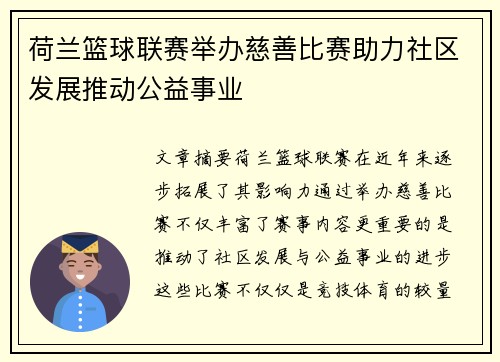 荷兰篮球联赛举办慈善比赛助力社区发展推动公益事业

文章摘要荷兰篮球联赛在近年来逐步拓展了其影响力通过举办慈善比赛不仅丰富了赛事内容更重要的是推动了社区发展与公益事业的进步这些比赛不仅仅是竞技体育的较量